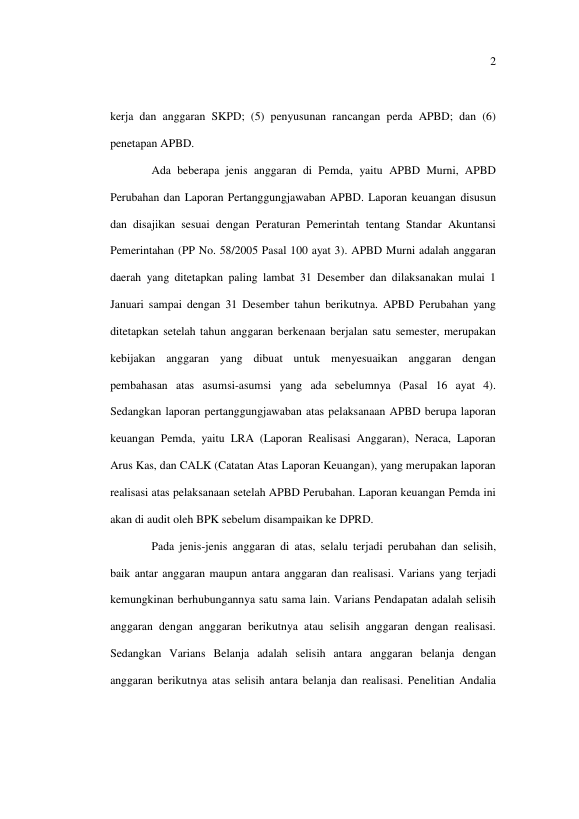 2

kerja dan anggaran SKPD; (5) penyusunan rancangan perda APBD; dan (6) penetapan APBD.

Ada beberapa jenis anggaran di Pemda, yaitu APBD Murni, APBD Perubahan dan Laporan Pertanggungjawaban APBD. Laporan keuangan disusun dan disajikan sesuai dengan Peraturan Pemerintah tentang Standar Akuntansi Pemerintahan (PP No. 58/2005 Pasal 100 ayat 3). APBD Murni adalah anggaran daerah yang ditetapkan paling lambat 31 Desember dan dilaksanakan mulai 1 Januari sampai dengan 31 Desember tahun berikutnya. APBD Perubahan yang ditetapkan setelah tahun anggaran berkenaan berjalan satu semester, merupakan kebijakan anggaran yang dibuat untuk menyesuaikan anggaran dengan pembahasan atas asumsi-asumsi yang ada sebelumnya (Pasal 16 ayat 4). Sedangkan laporan pertanggungjawaban atas pelaksanaan APBD berupa laporan keuangan Pemda, yaitu LRA (Laporan Realisasi Anggaran), Neraca, Laporan Arus Kas, dan CALK (Catatan Atas Laporan Keuangan), yang merupakan laporan realisasi atas pelaksanaan setelah APBD Perubahan. Laporan keuangan Pemda ini akan di audit oleh BPK sebelum disampaikan ke DPRD.

Pada jenis-jenis anggaran di atas, selalu terjadi perubahan dan selisih, baik antar anggaran maupun antara anggaran dan realisasi. Varians yang terjadi kemungkinan berhubungannya satu sama lain. Varians Pendapatan adalah selisih anggaran dengan anggaran berikutnya atau selisih anggaran dengan realisasi. Sedangkan Varians Belanja adalah selisih antara anggaran belanja dengan anggaran berikutnya atas selisih antara belanja dan realisasi. Penelitian Andalia